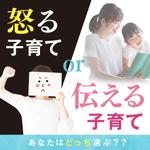 怒る
子育て

or

伝える
子育て

あなたはどっち選ぶ??